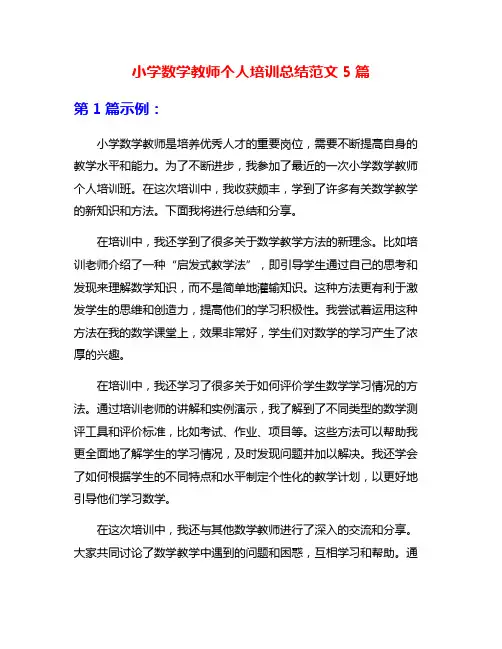 小学数学教师个人培训总结范文 5 篇

第 1 篇示例：

小学数学教师是培养优秀人才的重要岗位，需要不断提高自身的教学水平和能力。为了不断进步，我参加了最近的一次小学数学教师个人培训班。在这次培训中，我收获颇丰，学到了许多有关数学教学的新知识和方法。下面我将进行总结和分享。

在培训中，我还学到了很多关于数学教学方法的新理念。比如培训老师介绍了一种“启发式教学法”，即引导学生通过自己的思考和发现来理解数学知识，而不是简单地灌输知识。这种方法更有利于激发学生的思维和创造力，提高他们的学习积极性。我尝试着运用这种方法在我的数学课堂上，效果非常好，学生们对数学的学习产生了浓厚的兴趣。

在培训中，我还学习了很多关于如何评价学生数学学习情况的方法。通过培训老师的讲解和实例演示，我了解到了不同类型的数学测评工具和评价标准，比如考试、作业、项目等。这些方法可以帮助我更全面地了解学生的学习情况，及时发现问题并加以解决。我还学会了如何根据学生的不同特点和水平制定个性化的教学计划，以更好地引导他们学习数学。

在这次培训中，我还与其他数学教师进行了深入的交流和分享。大家共同讨论了数学教学中遇到的问题和困惑，互相学习和帮助。通